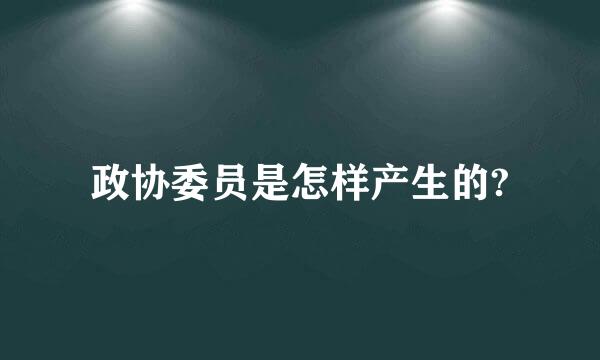 政协委员是怎样产生的?